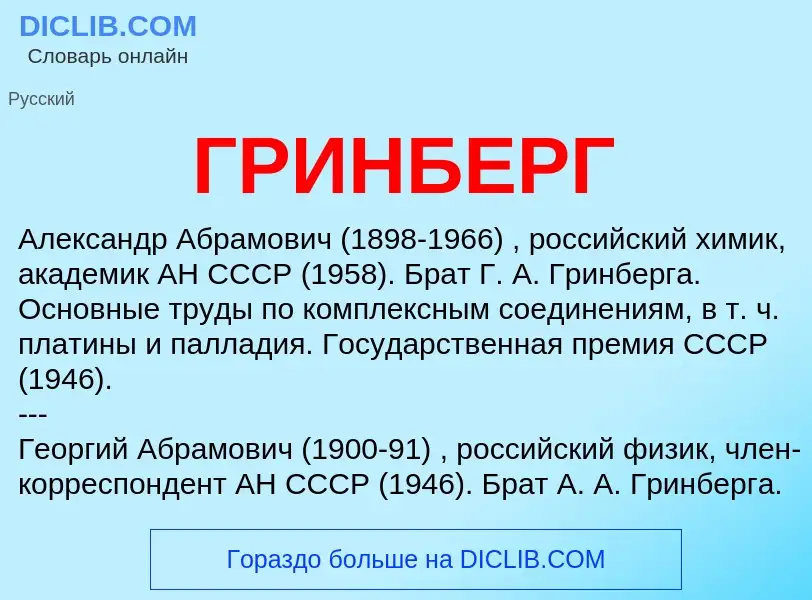 DICLIB.COM
Словарь онлайн

Русский

ГРИНБЕРГ

Александр Абрамович (1898-1966) , российский химик, академик АН СССР (1958). Брат Г. А. Гринберга. Основные труды по комплексным соединениям, в т. ч. платины и палладия. Государственная премия СССР (1946).
---
Георгий Абрамович (1900-91) , российский физик, член-корреспондент АН СССР (1946). Брат А. А. Гринберга.

Гораздо больше на DICLIB.COM